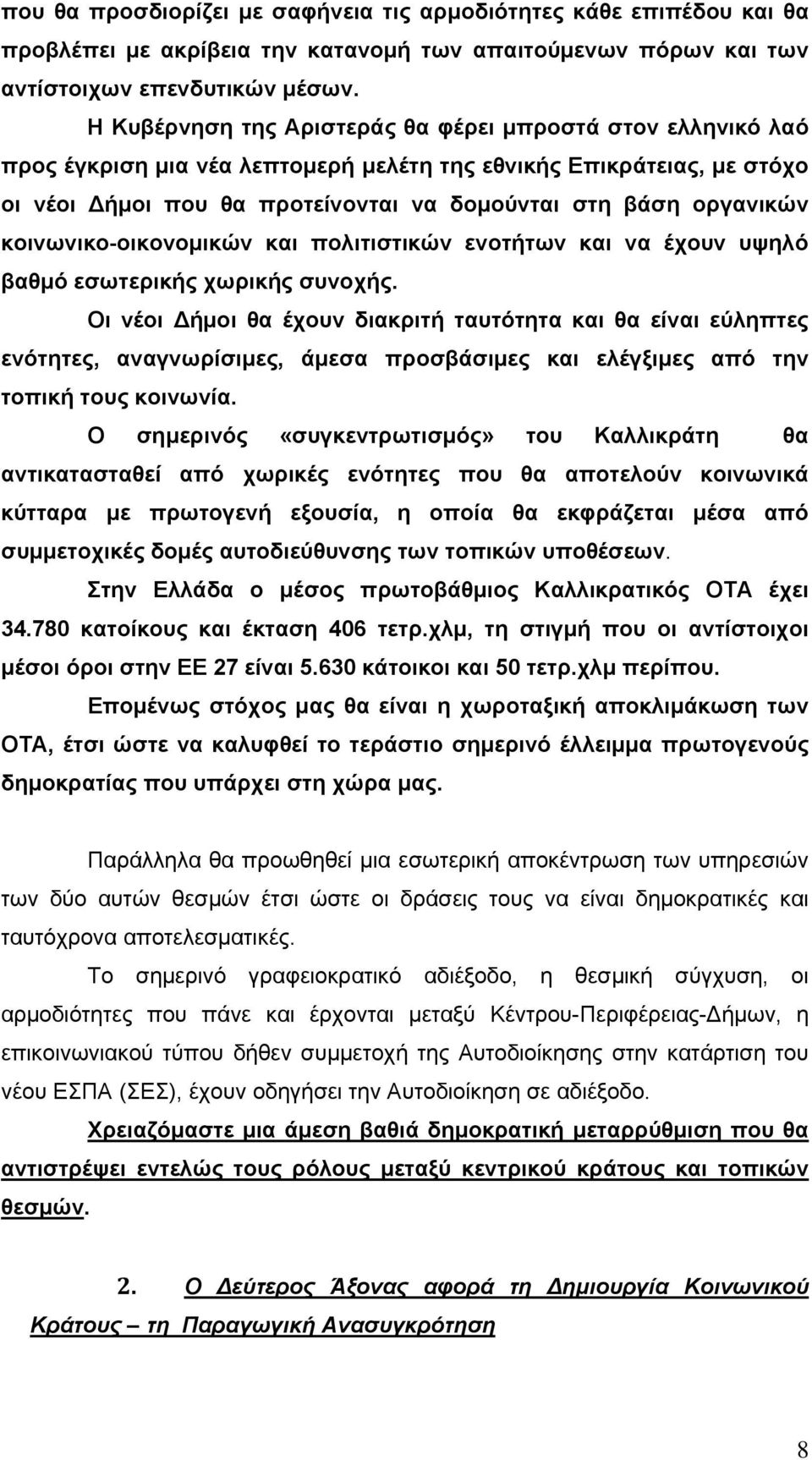 που θα προσδιορίζει με σαφήνεια τις αρμοδιότητες κάθε επιπέδου και θα προβλέπει με ακρίβεια την κατανομή των απαιτούμενων πόρων και των αντίστοιχων επενδυτικών μέσων.

Η Κυβέρνηση της Αριστεράς θα φέρει μπροστά στον ελληνικό λαό προς έγκριση μια νέα λεπτομερή μελέτη της εθνικής Επικράτειας, με στόχο οι νέοι Δήμοι που θα προτείνονται να δομούνται στη βάση οργανικών κοινωνικο-οικονομικών και πολιτιστικών ενοτήτων και να έχουν υψηλό βαθμό εσωτερικής χωρικής συνοχής.

Οι νέοι Δήμοι θα έχουν διακριτή ταυτότητα και θα είναι εύληπτες ενότητες, αναγνωρίσιμες, άμεσα προσβάσιμες και ελέγξιμες από την τοπική τους κοινωνία.

Ο σημερινός «συγκεντρωτισμός» του Καλλικράτη θα αντικατασταθεί από χωρικές ενότητες που θα αποτελούν κοινωνικά κύτταρα με πρωτογενή εξουσία, η οποία θα εκφράζεται μέσα από συμμετοχικές δομές αυτοδιεύθυνσης των τοπικών υποθέσεων.

Στην Ελλάδα ο μέσος πρωτοβάθμιος Καλλικρατικός ΟΤΑ έχει 34.780 κατοίκους και έκταση 406 τετρ.χλμ, τη στιγμή που οι αντίστοιχοι μέσοι όροι στην ΕΕ 27 είναι 5.630 κάτοικοι και 50 τετρ.χλμ περίπου.

Επομένως στόχος μας θα είναι η χωροταξική αποκλιμάκωση των ΟΤΑ, έτσι ώστε να καλυφθεί το τεράστιο σημερινό έλλειμμα πρωτογενούς δημοκρατίας που υπάρχει στη χώρα μας.

Παράλληλα θα προωθηθεί μια εσωτερική αποκέντρωση των υπηρεσιών των δύο αυτών θεσμών έτσι ώστε οι δράσεις τους να είναι δημοκρατικές και ταυτόχρονα αποτελεσματικές.

Το σημερινό γραφειοκρατικό αδιέξοδο, η θεσμική σύγχυση, οι αρμοδιότητες που πάνε και έρχονται μεταξύ Κέντρου-Περιφέρειας-Δήμων, η επικοινωνιακού τύπου δήθεν συμμετοχή της Αυτοδιοίκησης στην κατάρτιση του νέου ΕΣΠΑ (ΣΕΣ), έχουν οδηγήσει την Αυτοδιοίκηση σε αδιέξοδο.

Χρειαζόμαστε μια άμεση βαθιά δημοκρατική μεταρρύθμιση που θα αντιστρέψει εντελώς τους ρόλους μεταξύ κεντρικού κράτους και τοπικών θεσμών.

2. Ο Δεύτερος Άξονας αφορά τη Δημιουργία Κοινωνικού Κράτους – τη Παραγωγική Ανασυγκρότηση

8